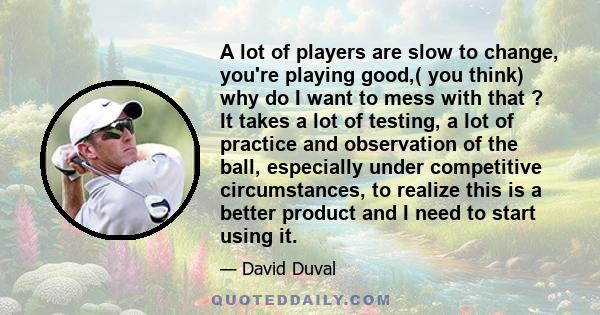 A lot of players are slow to change, you're playing good,( you think) why do I want to mess with that ? It takes a lot of testing, a lot of practice and observation of the ball, especially under competitive circumstances, to realize this is a better product and I need to start using it.

— David Duval

QUOTEDDAILY.COM